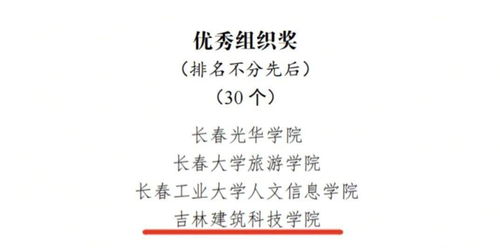 优秀组织奖
（排名不分先后）
（30 个）

长春光华学院
长春大学旅游学院
长春工业大学人文信息学院
吉林建筑科技学院